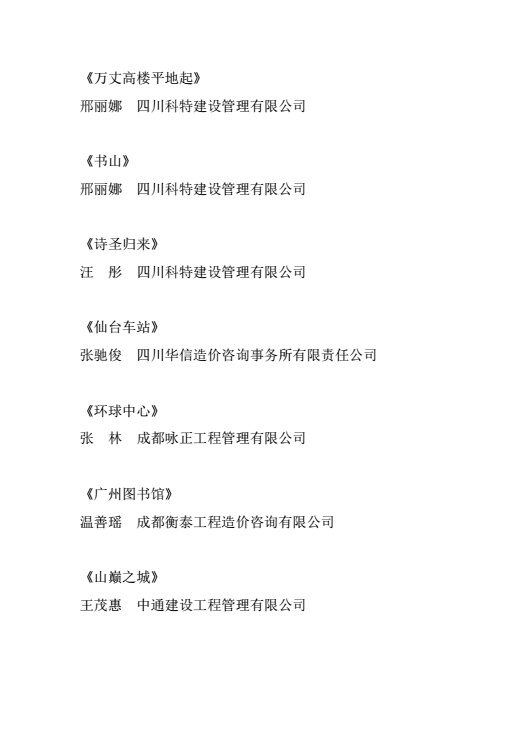 《万丈高楼平地起》
邢丽娜　四川科特建设管理有限公司

《书山》
邢丽娜　四川科特建设管理有限公司

《诗圣归来》
汪　彤　四川科特建设管理有限公司

《仙台车站》
张驰俊　四川华信造价咨询事务所有限责任公司

《环球中心》
张　林　成都咏正工程管理有限公司

《广州图书馆》
温善瑶　成都衡泰工程造价咨询有限公司

《山巅之城》
王茂惠　中通建设工程管理有限公司